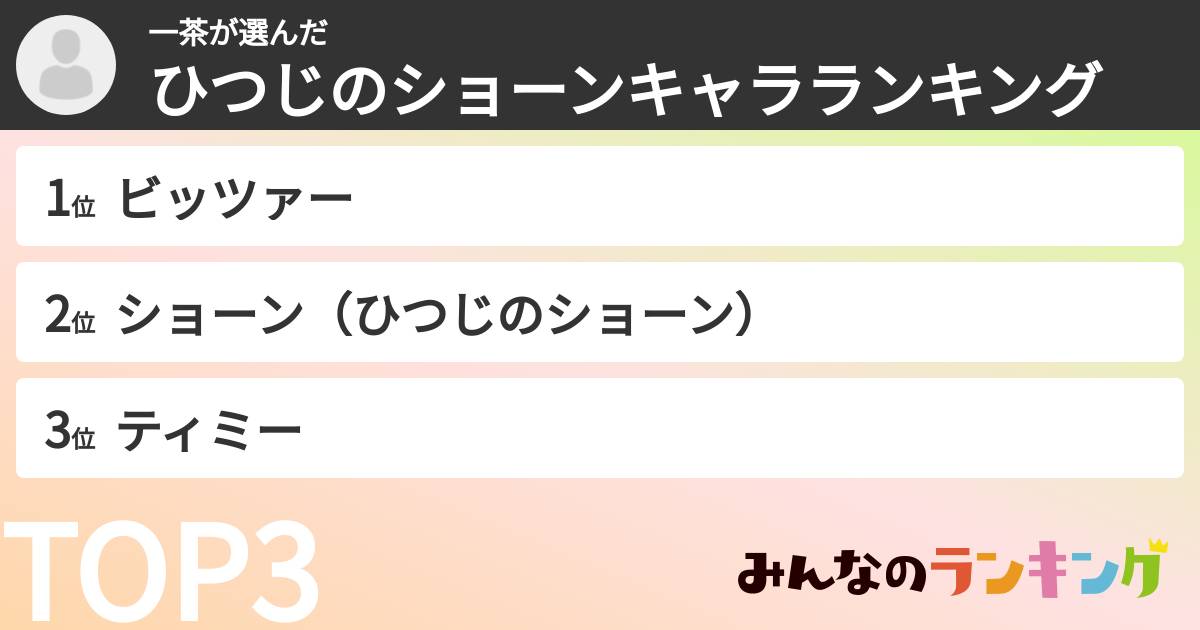 一茶が選んだ
ひつじのショーンキャラランキング

1位 ビッツァー

2位 ショーン（ひつじのショーン）

3位 ティミー

TOP3

みんなのランキング